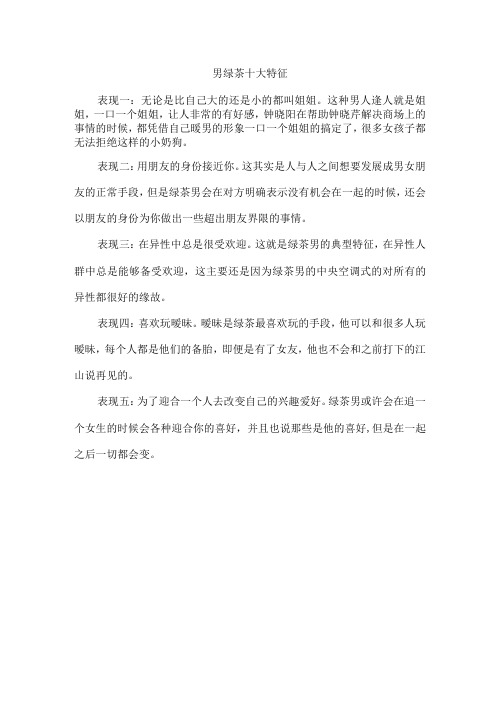 男绿茶十大特征

表现一：无论是比自己大的还是小的都叫姐姐。这种男人逢人就是姐姐，一口一个姐姐，让人非常的有好感，钟晓阳在帮助钟晓芹解决商场上的事情的时候，都凭借自己暖男的形象一口一个姐姐的搞定了，很多女孩子都无法拒绝这样的小奶狗。

表现二：用朋友的身份接近你。这其实是人与人之间想要发展成男女朋友的正常手段，但是绿茶男会在对方明确表示没有机会在一起的时候，还会以朋友的身份为你做出一些超出朋友界限的事情。

表现三：在异性中总是很受欢迎。这就是绿茶男的典型特征，在异性人群中总是能够备受欢迎，这主要还是因为绿茶男的中央空调式的对所有的异性都很好的缘故。

表现四：喜欢玩暧昧。暧昧是绿茶最喜欢玩的手段，他可以和很多人玩暧昧，每个人都是他们的备胎，即便是有了女友，他也不会和之前打下的江山说再见的。

表现五：为了迎合一个人去改变自己的兴趣爱好。绿茶男或许会在追一个女生的时候会各种迎合你的喜好，并且也说那些是他的喜好，但是在一起之后一切都会变。